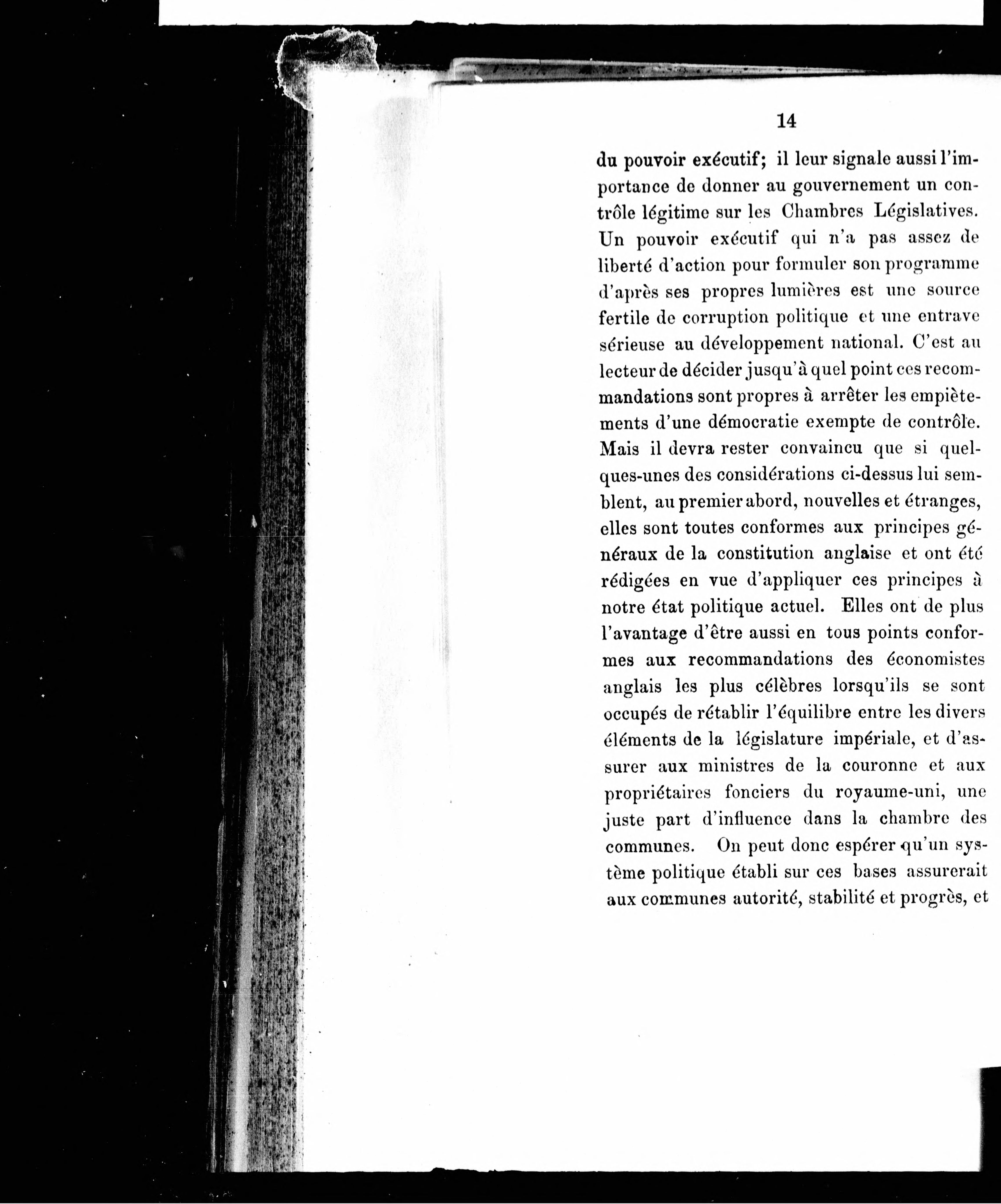 14

du pouvoir exécutif; il leur signale aussi l'importance de donner au gouvernement un contrôle légitime sur les Chambres Législatives. Un pouvoir exécutif qui n'a pas assez de liberté d'action pour formuler son programme d'après ses propres lumières est une source fertile de corruption politique et une entrave sérieuse au développement national. C'est au lecteur de décider jusqu'à quel point ces recommandations sont propres à arrêter les empiètements d'une démocratie exempte de contrôle. Mais il devra rester convaincu que si quelques-unes des considérations ci-dessus lui semblent, au premier abord, nouvelles et étranges, elles sont toutes conformes aux principes généraux de la constitution anglaise et ont été rédigées en vue d'appliquer ces principes à notre état politique actuel. Elles ont de plus l'avantage d'être aussi en tous points conformes aux recommandations des économistes anglais les plus célèbres lorsqu'ils se sont occupés de rétablir l'équilibre entre les divers éléments de la législature impériale, et d'assurer aux ministres de la couronne et aux propriétaires fonciers du royaume-uni, une juste part d'influence dans la chambre des communes. On peut donc espérer qu'un système politique établi sur ces bases assurerait aux communes autorité, stabilité et progrès, et